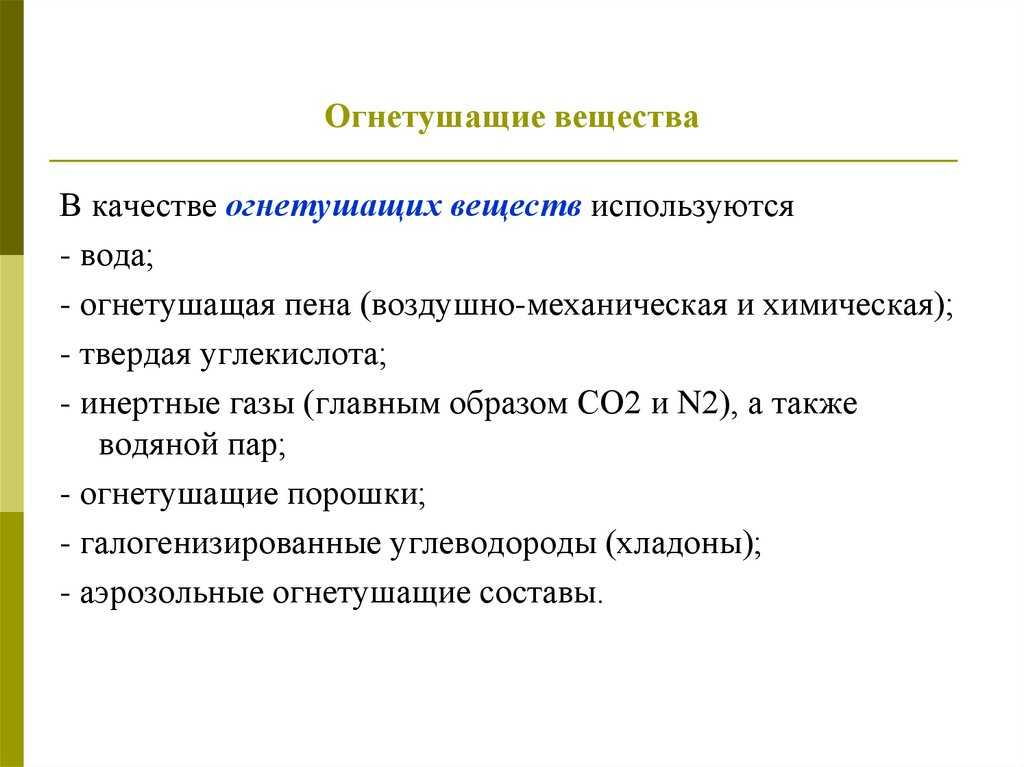 Огнетушащие вещества

В качестве огнетушащих веществ используются
- вода;
- огнетушащая пена (воздушно-механическая и химическая);
- твердая углекислота;
- инертные газы (главным образом CO2 и N2), а также водяной пар;
- огнетушащие порошки;
- галогенизированные углеводороды (хладоны);
- аэрозольные огнетушащие составы.